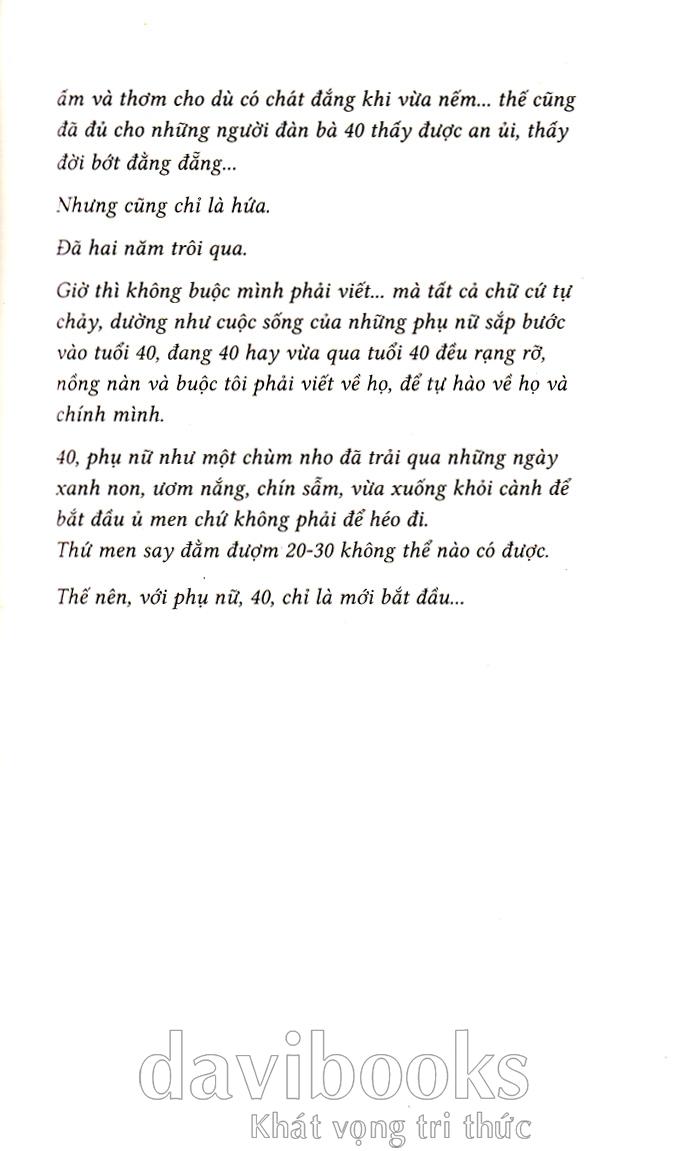 ấm và thơm cho dù có chát đắng khi vừa nếm... thế cũng đã đủ cho những người đàn bà 40 thấy được an ủi, thấy đời bớt đắng đẵng...

Nhưng cũng chỉ là hứa.

Đã hai năm trôi qua.

Giờ thì không buộc mình phải viết... mà tất cả chữ cứ tự chảy, dường như cuộc sống của những phụ nữ sắp bước vào tuổi 40, đang 40 hay vừa qua tuổi 40 đều rạng rỡ, nồng nàn và buộc tôi phải viết về họ, để tự hào về họ và chính mình.

40, phụ nữ như một chùm nho đã trải qua những ngày xanh non, ươm nắng, chín sẫm, vừa xuống khỏi cành để bắt đầu ủ men chứ không phải để héo đi.
Thứ men say đằm đượm 20-30 không thể nào có được.

Thế nên, với phụ nữ, 40, chỉ là mới bắt đầu...

davibooks
Khát vọng tri thức